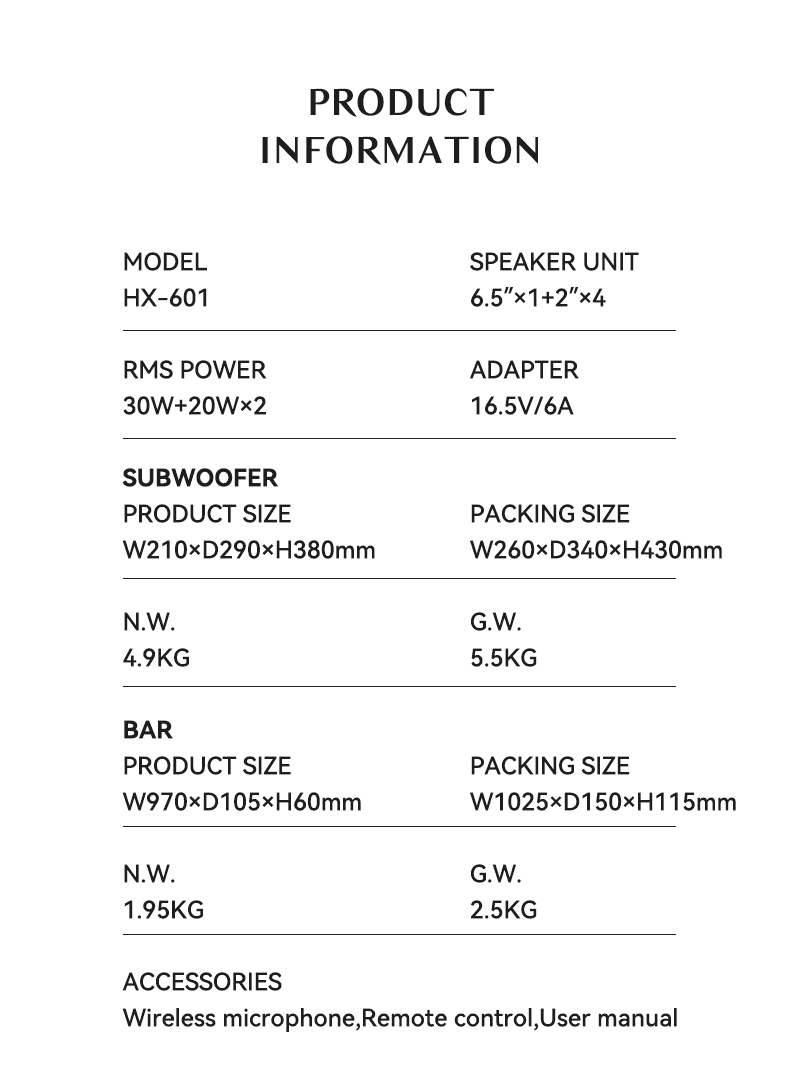 PRODUCT INFORMATION

MODEL
HX-601

SPEAKER UNIT
6.5″×1+2″×4

RMS POWER
30W+20W×2

ADAPTER
16.5V/6A

SUBWOOFER

PRODUCT SIZE
W210×D290×H380mm

PACKING SIZE
W260×D340×H430mm

N.W.
4.9KG

G.W.
5.5KG

BAR

PRODUCT SIZE
W970×D105×H60mm

PACKING SIZE
W1025×D150×H115mm

N.W.
1.95KG

G.W.
2.5KG

ACCESSORIES
Wireless microphone,Remote control,User manual